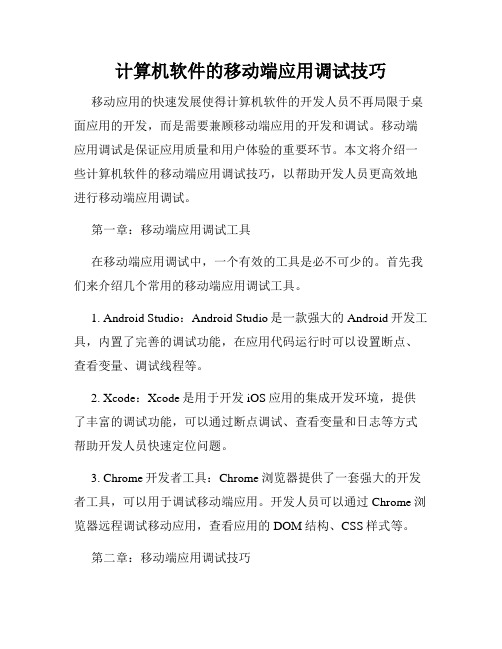 计算机软件的移动端应用调试技巧

移动应用的快速发展使得计算机软件的开发人员不再局限于桌面应用的开发，而是需要兼顾移动端应用的开发和调试。移动端应用调试是保证应用质量和用户体验的重要环节。本文将介绍一些计算机软件的移动端应用调试技巧，以帮助开发人员更高效地进行移动端应用调试。

第一章：移动端应用调试工具

在移动端应用调试中，一个有效的工具是必不可少的。首先我们来介绍几个常用的移动端应用调试工具。

1. Android Studio：Android Studio 是一款强大的 Android 开发工具，内置了完善的调试功能，在应用代码运行时可以设置断点、查看变量、调试线程等。

2. Xcode：Xcode 是用于开发 iOS 应用的集成开发环境，提供了丰富的调试功能，可以通过断点调试、查看变量和日志等方式帮助开发人员快速定位问题。

3. Chrome 开发者工具：Chrome 浏览器提供了一套强大的开发者工具，可以用于调试移动端应用。开发人员可以通过 Chrome 浏览器远程调试移动应用，查看应用的 DOM 结构、CSS 样式等。

第二章：移动端应用调试技巧